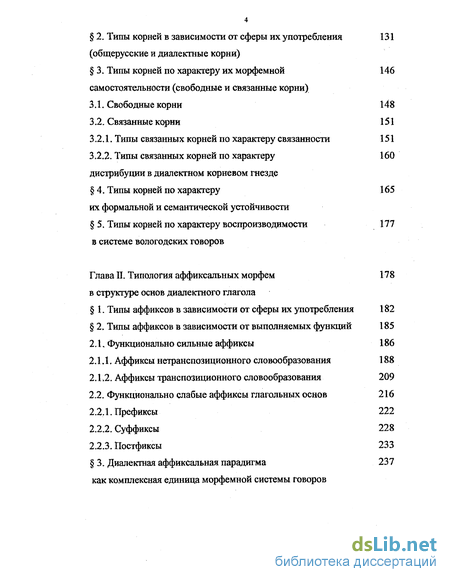 4

§ 2. Типы корней в зависимости от сферы их употребления (общерусские и диалектные корни) 131

§ 3. Типы корней по характеру их морфемной самостоятельности (свободные и связанные корни) 146

3.1. Свободные корни 148

3.2. Связанные корни 151

3.2.1. Типы связанных корней по характеру связанности 151

3.2.2. Типы связанных корней по характеру дистрибуции в диалектном корневом гнезде 160

§ 4. Типы корней по характеру их формальной и семантической устойчивости 165

§ 5. Типы корней по характеру воспроизводимости в системе вологодских говоров 177

Глава II. Типология аффиксальных морфем в структуре основ диалектного глагола 178

§ 1. Типы аффиксов в зависимости от сферы их употребления 182

§ 2. Типы аффиксов в зависимости от выполняемых функций 185

2.1. Функционально сильные аффиксы 186

2.1.1. Аффиксы нетранспозиционного словообразования 188

2.1.2. Аффиксы транспозиционного словообразования 209

2.2. Функционально слабые аффиксы глагольных основ 216

2.2.1. Префиксы 222

2.2.2. Суффиксы 228

2.2.3. Постфиксы 233

§ 3. Диалектная аффиксальная парадигма как комплексная единица морфемной системы говоров 237

dsLib.net
библиотека диссертаций